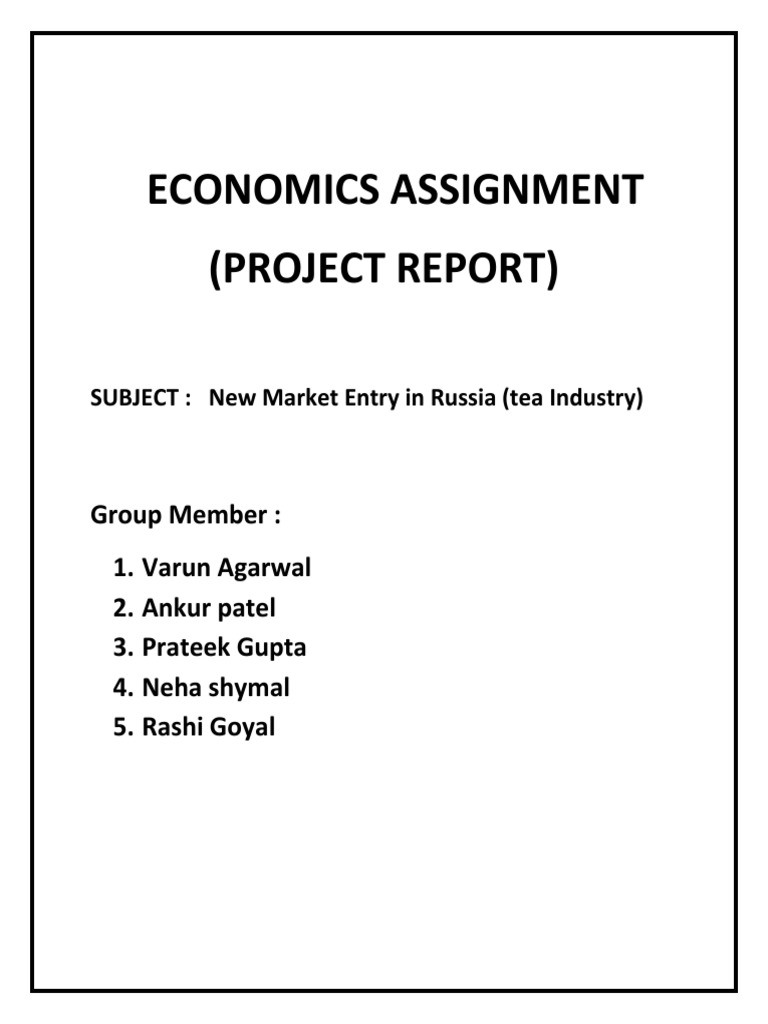 ECONOMICS ASSIGNMENT
(PROJECT REPORT)

SUBJECT : New Market Entry in Russia (tea Industry)

Group Member :

1. Varun Agarwal
2. Ankur patel
3. Prateek Gupta
4. Neha shymal
5. Rashi Goyal